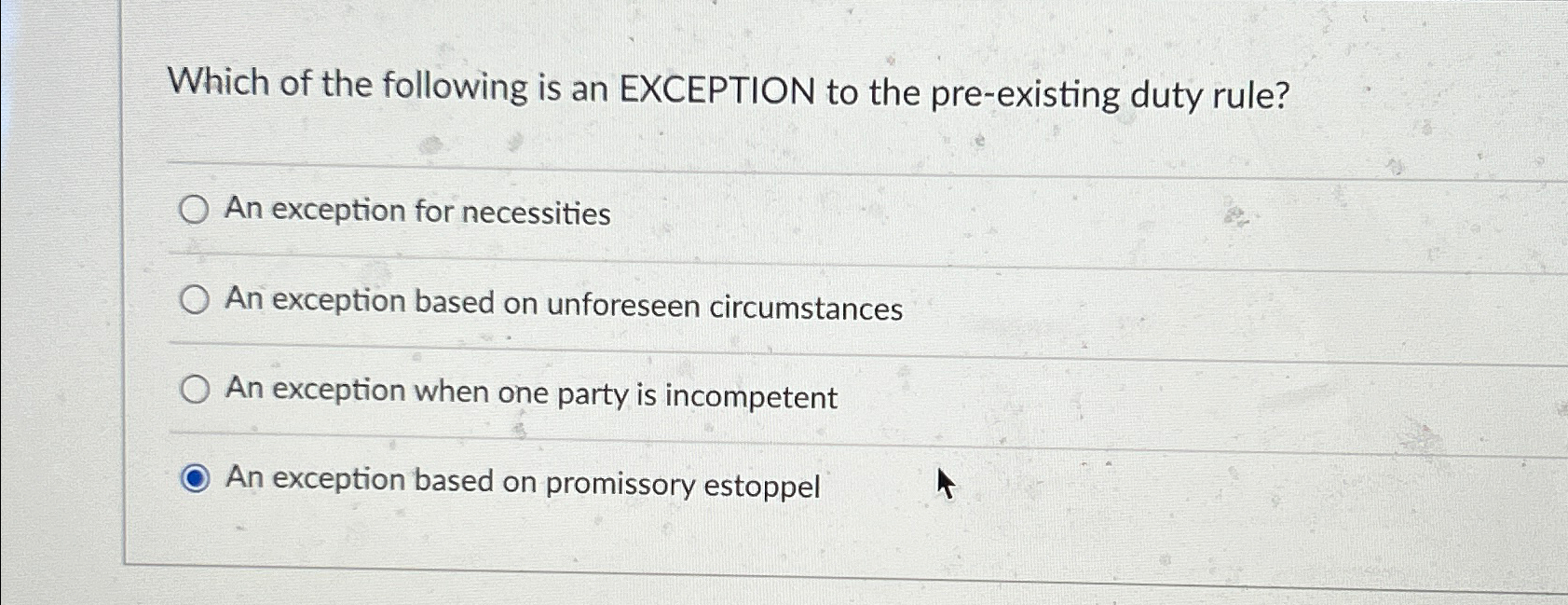 Which of the following is an EXCEPTION to the pre-existing duty rule?

An exception for necessities

An exception based on unforeseen circumstances

An exception when one party is incompetent

An exception based on promissory estoppel